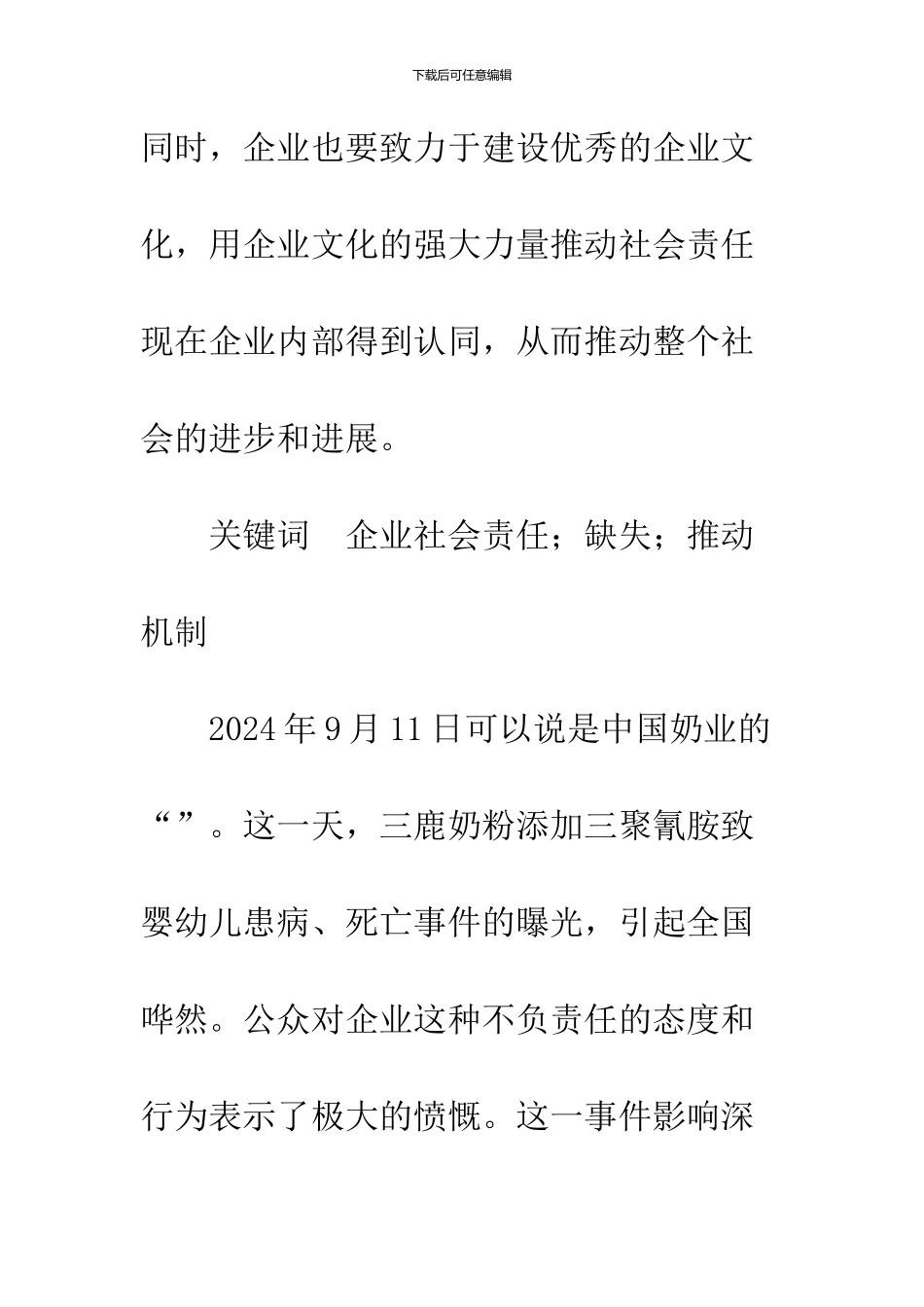 下载后可任意编辑

同时，企业也要致力于建设优秀的企业文化，用企业文化的强大力量推动社会责任现在企业内部得到认同，从而推动整个社会的进步和进展。

关键词　企业社会责任；缺失；推动机制

2024年9月11日可以说是中国奶业的“”。这一天，三鹿奶粉添加三聚氰胺致婴幼儿患病、死亡事件的曝光，引起全国哗然。公众对企业这种不负责任的态度和行为表示了极大的愤慨。这一事件影响深